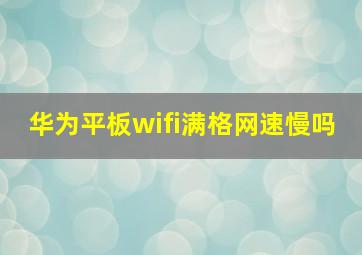 华为平板wifi满格网速慢吗